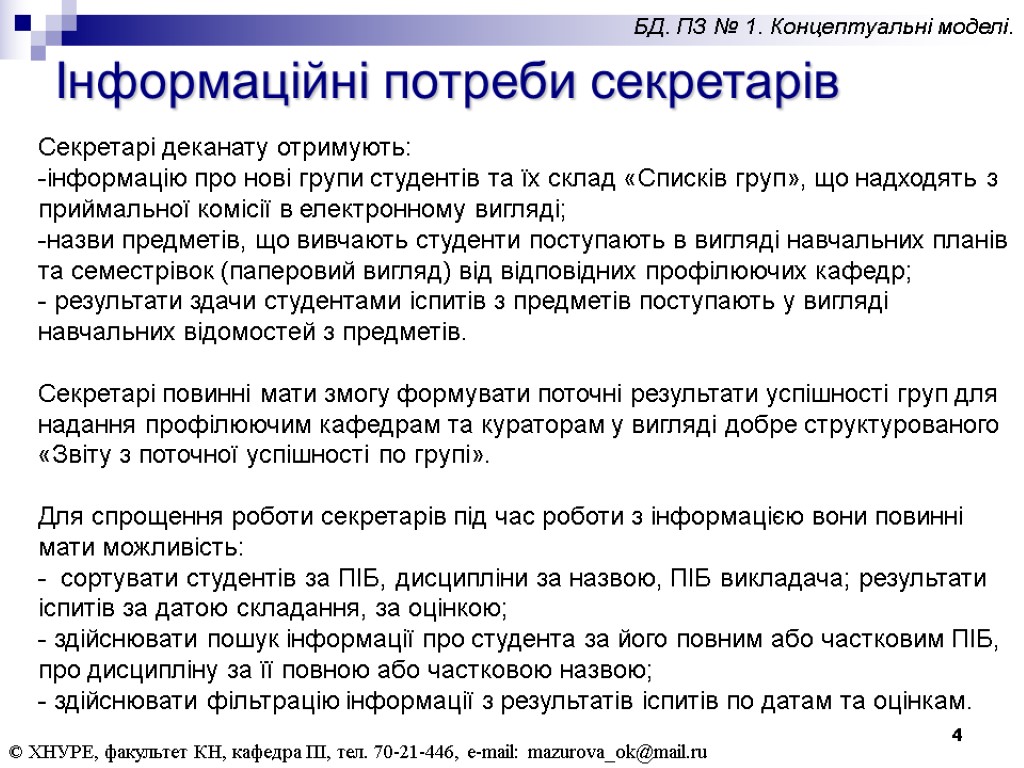 БД. ПЗ № 1. Концептуальні моделі.

Інформаційні потреби секретарів

Секретарі деканату отримують:
-інформацію про нові групи студентів та їх склад «Списків груп», що надходять з приймальної комісії в електронному вигляді;
-назви предметів, що вивчають студенти поступають в вигляді навчальних планів та семестрівок (паперовий вигляд) від відповідних профілюючих кафедр;
- результати здачи студентами іспитів з предметів поступають у вигляді навчальних відомостей з предметів.

Секретарі повинні мати змогу формувати поточні результати успішності груп для надання профілюючим кафедрам та кураторам у вигляді добре структурованого «Звіту з поточної успішності по групі».

Для спрощення роботи секретарів під час роботи з інформацією вони повинні мати можливість:
- сортувати студентів за ПІБ, дисципліни за назвою, ПІБ викладача; результати іспитів за датою складання, за оцінкою;
- здійснювати пошук інформації про студента за його повним або частковим ПІБ, про дисципліну за її повною або частковою назвою;
- здійснювати фільтрацію інформації з результатів іспитів по датам та оцінкам.

4

© ХНУРЕ, факультет КН, кафедра ПІ, тел. 70-21-446, e-mail: mazurova_ok@mail.ru